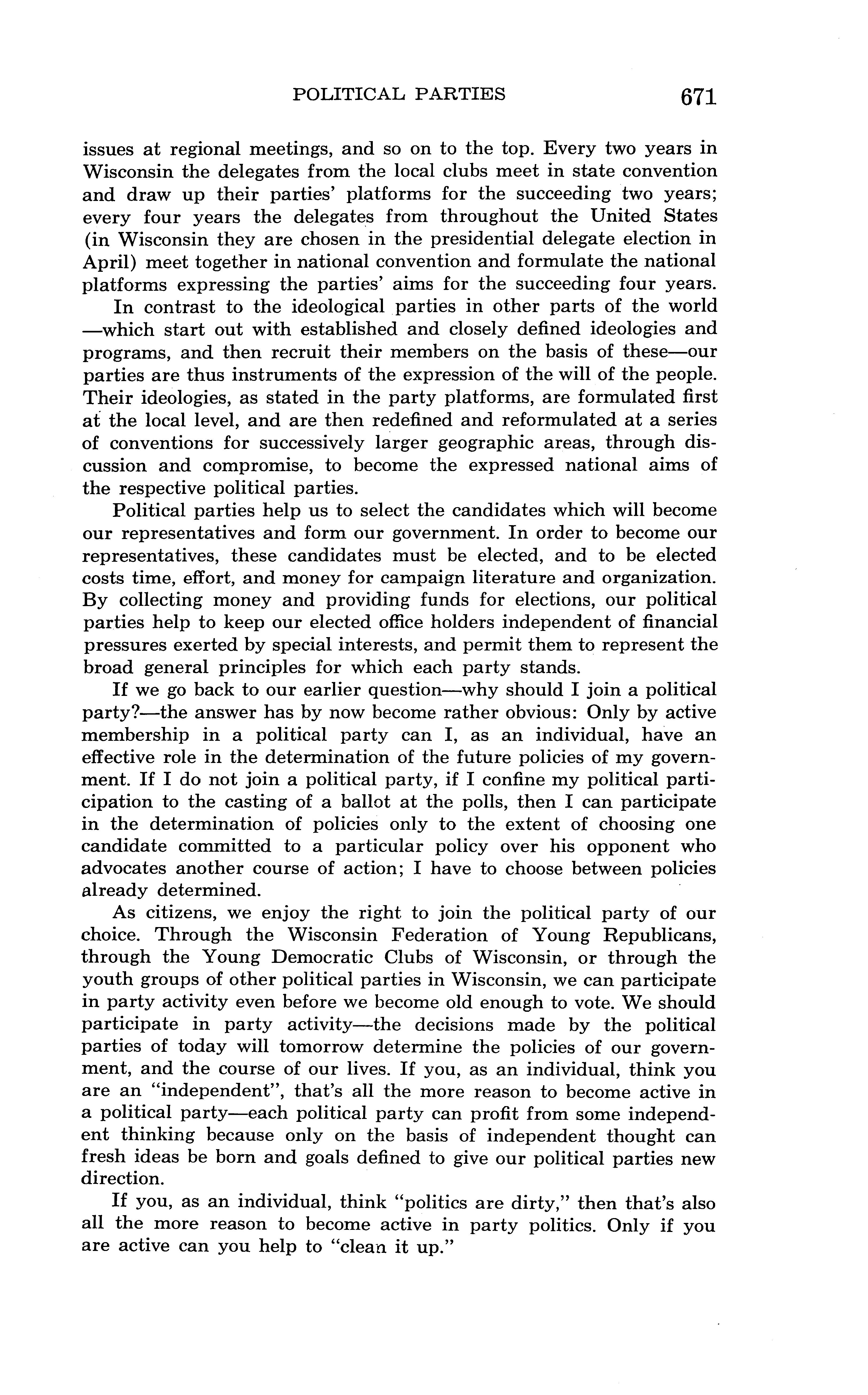 POLITICAL PARTIES 671

issues at regional meetings, and so on to the top. Every two years in Wisconsin the delegates from the local clubs meet in state convention and draw up their parties' platforms for the succeeding two years; every four years the delegates from throughout the United States (in Wisconsin they are chosen in the presidential delegate election in April) meet together in national convention and formulate the national platforms expressing the parties' aims for the succeeding four years.

In contrast to the ideological parties in other parts of the world —which start out with established and closely defined ideologies and programs, and then recruit their members on the basis of these—our parties are thus instruments of the expression of the will of the people. Their ideologies, as stated in the party platforms, are formulated first at the local level, and are then redefined and reformulated at a series of conventions for successively larger geographic areas, through discussion and compromise, to become the expressed national aims of the respective political parties.

Political parties help us to select the candidates which will become our representatives and form our government. In order to become our representatives, these candidates must be elected, and to be elected costs time, effort, and money for campaign literature and organization. By collecting money and providing funds for elections, our political parties help to keep our elected office holders independent of financial pressures exerted by special interests, and permit them to represent the broad general principles for which each party stands.

If we go back to our earlier question—why should I join a political party?—the answer has by now become rather obvious: Only by active membership in a political party can I, as an individual, have an effective role in the determination of the future policies of my government. If I do not join a political party, if I confine my political participation to the casting of a ballot at the polls, then I can participate in the determination of policies only to the extent of choosing one candidate committed to a particular policy over his opponent who advocates another course of action; I have to choose between policies already determined.

As citizens, we enjoy the right to join the political party of our choice. Through the Wisconsin Federation of Young Republicans, through the Young Democratic Clubs of Wisconsin, or through the youth groups of other political parties in Wisconsin, we can participate in party activity even before we become old enough to vote. We should participate in party activity—the decisions made by the political parties of today will tomorrow determine the policies of our government, and the course of our lives. If you, as an individual, think you are an "independent", that's all the more reason to become active in a political party—each political party can profit from some independent thinking because only on the basis of independent thought can fresh ideas be born and goals defined to give our political parties new direction.

If you, as an individual, think "politics are dirty," then that's also all the more reason to become active in party politics. Only if you are active can you help to "clean it up."